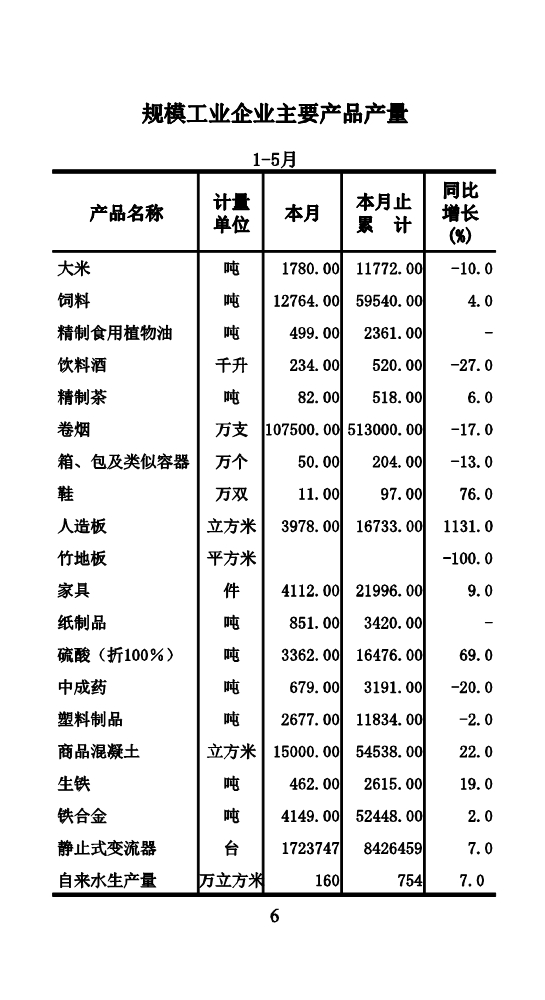 规模工业企业主要产品产量

1-5月

| 产品名称 | 计量单位 | 本月 | 本月止累　计 | 同比增长(%) |
|---|---|---|---|---|
| 大米 | 吨 | 1780.00 | 11772.00 | -10.0 |
| 饲料 | 吨 | 12764.00 | 59540.00 | 4.0 |
| 精制食用植物油 | 吨 | 499.00 | 2361.00 | - |
| 饮料酒 | 千升 | 234.00 | 520.00 | -27.0 |
| 精制茶 | 吨 | 82.00 | 518.00 | 6.0 |
| 卷烟 | 万支 | 107500.00 | 513000.00 | -17.0 |
| 箱、包及类似容器 | 万个 | 50.00 | 204.00 | -13.0 |
| 鞋 | 万双 | 11.00 | 97.00 | 76.0 |
| 人造板 | 立方米 | 3978.00 | 16733.00 | 1131.0 |
| 竹地板 | 平方米 | | | -100.0 |
| 家具 | 件 | 4112.00 | 21996.00 | 9.0 |
| 纸制品 | 吨 | 851.00 | 3420.00 | - |
| 硫酸（折100%） | 吨 | 3362.00 | 16476.00 | 69.0 |
| 中成药 | 吨 | 679.00 | 3191.00 | -20.0 |
| 塑料制品 | 吨 | 2677.00 | 11834.00 | -2.0 |
| 商品混凝土 | 立方米 | 15000.00 | 54538.00 | 22.0 |
| 生铁 | 吨 | 462.00 | 2615.00 | 19.0 |
| 铁合金 | 吨 | 4149.00 | 52448.00 | 2.0 |
| 静止式变流器 | 台 | 1723747 | 8426459 | 7.0 |
| 自来水生产量 | 万立方米 | 160 | 754 | 7.0 |

6